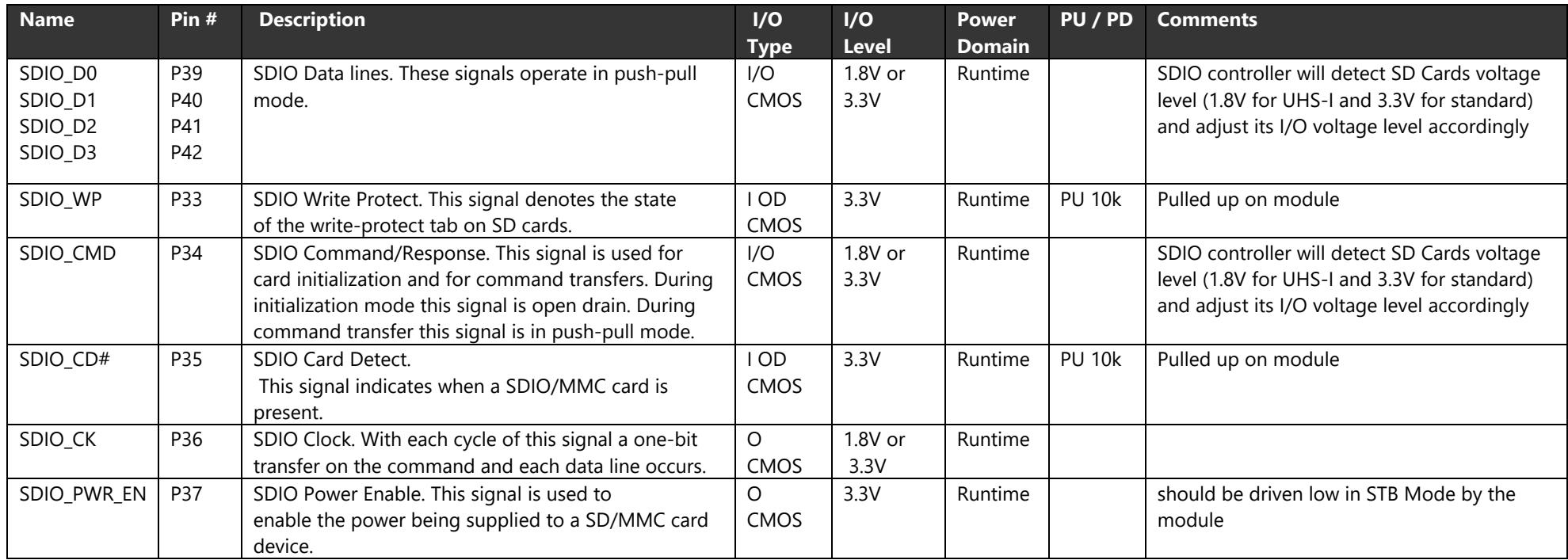 | Name | Pin # | Description | I/O Type | I/O Level | Power Domain | PU / PD | Comments |
|---|---|---|---|---|---|---|---|
| SDIO_D0 SDIO_D1 SDIO_D2 SDIO_D3 | P39 P40 P41 P42 | SDIO Data lines. These signals operate in push-pull mode. | I/O CMOS | 1.8V or 3.3V | Runtime | | SDIO controller will detect SD Cards voltage level (1.8V for UHS-I and 3.3V for standard) and adjust its I/O voltage level accordingly |
| SDIO_WP | P33 | SDIO Write Protect. This signal denotes the state of the write-protect tab on SD cards. | I OD CMOS | 3.3V | Runtime | PU 10k | Pulled up on module |
| SDIO_CMD | P34 | SDIO Command/Response. This signal is used for card initialization and for command transfers. During initialization mode this signal is open drain. During command transfer this signal is in push-pull mode. | I/O CMOS | 1.8V or 3.3V | Runtime | | SDIO controller will detect SD Cards voltage level (1.8V for UHS-I and 3.3V for standard) and adjust its I/O voltage level accordingly |
| SDIO_CD# | P35 | SDIO Card Detect. This signal indicates when a SDIO/MMC card is present. | I OD CMOS | 3.3V | Runtime | PU 10k | Pulled up on module |
| SDIO_CK | P36 | SDIO Clock. With each cycle of this signal a one-bit transfer on the command and each data line occurs. | O CMOS | 1.8V or 3.3V | Runtime | | |
| SDIO_PWR_EN | P37 | SDIO Power Enable. This signal is used to enable the power being supplied to a SD/MMC card device. | O CMOS | 3.3V | Runtime | | should be driven low in STB Mode by the module |